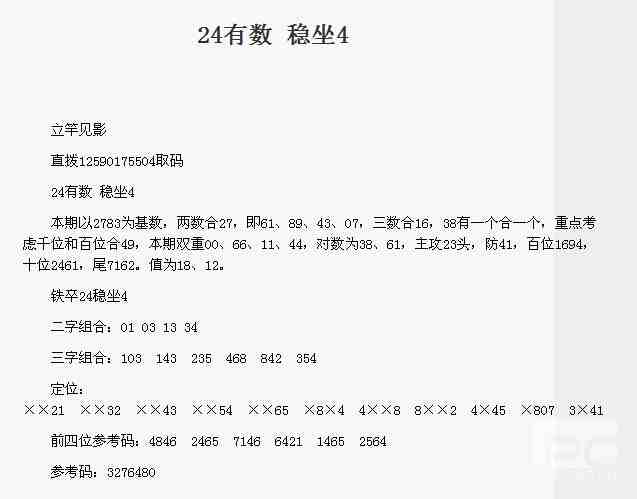 24有数 稳坐4

立竿见影

直拨12590175504取码

24有数 稳坐4

本期以2783为基数，两数合27，即61、89、43、07，三数合16，38有一个合一个，重点考虑千位和百位合49，本期双重00、66、11、44，对数为38、61，主攻23头，防41，百位1694，十位2461，尾7162。值为18、12。

铁卒24稳坐4

二字组合：01 03 13 34

三字组合：103 143 235 468 842 354

定位：
××21 ××32 ××43 ××54 ××65 ×8×4 4××8 8××2 4×45 ×807 3×41

前四位参考码：4846 2465 7146 6421 1465 2564

参考码：3276480